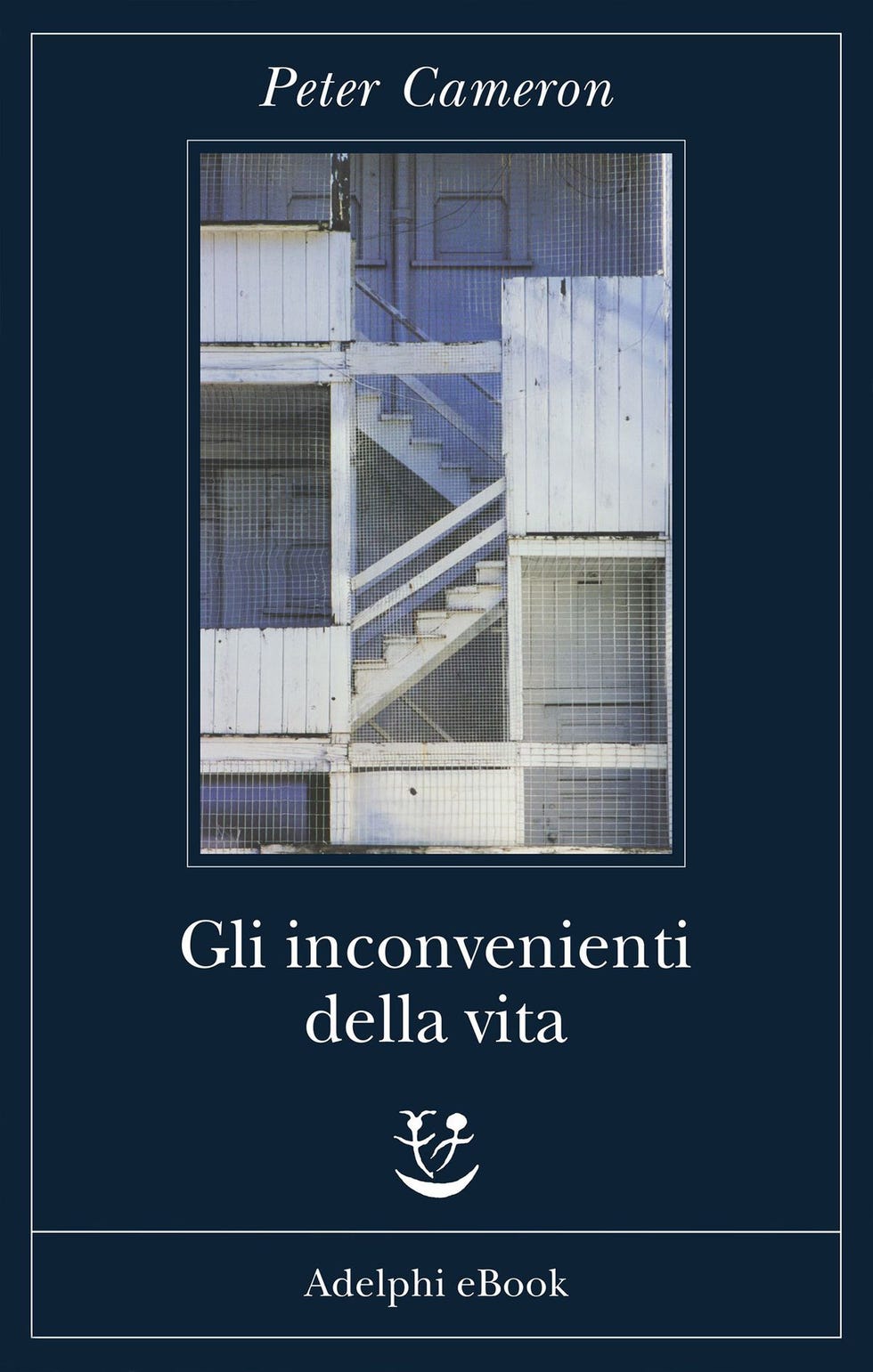 Peter Cameron

Gli inconvenienti della vita

Adelphi eBook